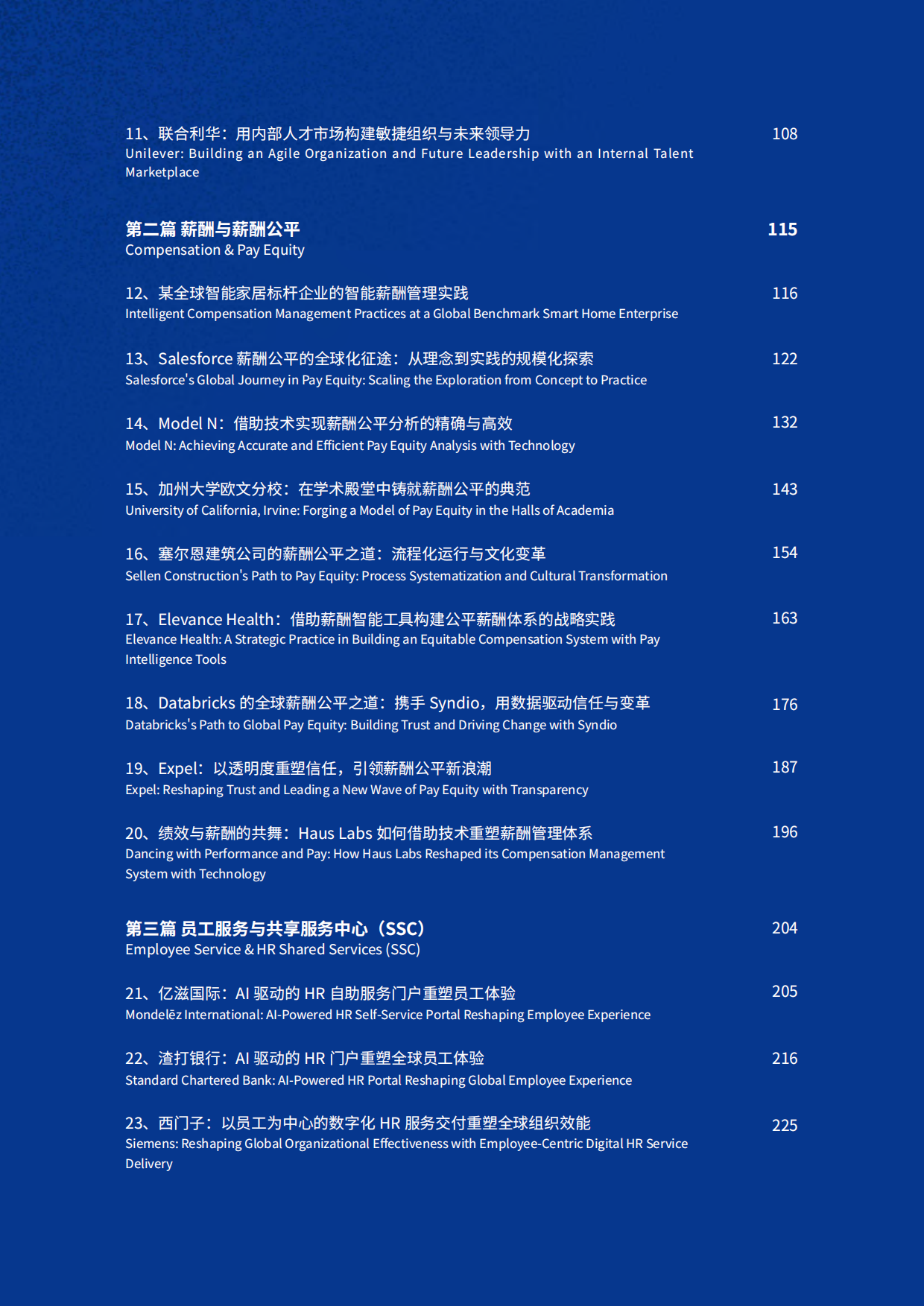 11、联合利华：用内部人才市场构建敏捷组织与未来领导力 108
Unilever: Building an Agile Organization and Future Leadership with an Internal Talent Marketplace

第二篇 薪酬与薪酬公平 115
Compensation & Pay Equity

12、某全球智能家居标杆企业的智能薪酬管理实践 116
Intelligent Compensation Management Practices at a Global Benchmark Smart Home Enterprise

13、Salesforce 薪酬公平的全球化征途：从理念到实践的规模化探索 122
Salesforce's Global Journey in Pay Equity: Scaling the Exploration from Concept to Practice

14、Model N：借助技术实现薪酬公平分析的精确与高效 132
Model N: Achieving Accurate and Efficient Pay Equity Analysis with Technology

15、加州大学欧文分校：在学术殿堂中铸就薪酬公平的典范 143
University of California, Irvine: Forging a Model of Pay Equity in the Halls of Academia

16、塞尔恩建筑公司的薪酬公平之道：流程化运行与文化变革 154
Sellen Construction's Path to Pay Equity: Process Systematization and Cultural Transformation

17、Elevance Health：借助薪酬智能工具构建公平薪酬体系的战略实践 163
Elevance Health: A Strategic Practice in Building an Equitable Compensation System with Pay Intelligence Tools

18、Databricks 的全球薪酬公平之道：携手 Syndio，用数据驱动信任与变革 176
Databricks's Path to Global Pay Equity: Building Trust and Driving Change with Syndio

19、Expel：以透明度重塑信任，引领薪酬公平新浪潮 187
Expel: Reshaping Trust and Leading a New Wave of Pay Equity with Transparency

20、绩效与薪酬的共舞：Haus Labs 如何借助技术重塑薪酬管理体系 196
Dancing with Performance and Pay: How Haus Labs Reshaped its Compensation Management System with Technology

第三篇 员工服务与共享服务中心（SSC） 204
Employee Service & HR Shared Services (SSC)

21、亿滋国际：AI 驱动的 HR 自助服务门户重塑员工体验 205
Mondelēz International: AI-Powered HR Self-Service Portal Reshaping Employee Experience

22、渣打银行：AI 驱动的 HR 门户重塑全球员工体验 216
Standard Chartered Bank: AI-Powered HR Portal Reshaping Global Employee Experience

23、西门子：以员工为中心的数字化 HR 服务交付重塑全球组织效能 225
Siemens: Reshaping Global Organizational Effectiveness with Employee-Centric Digital HR Service Delivery